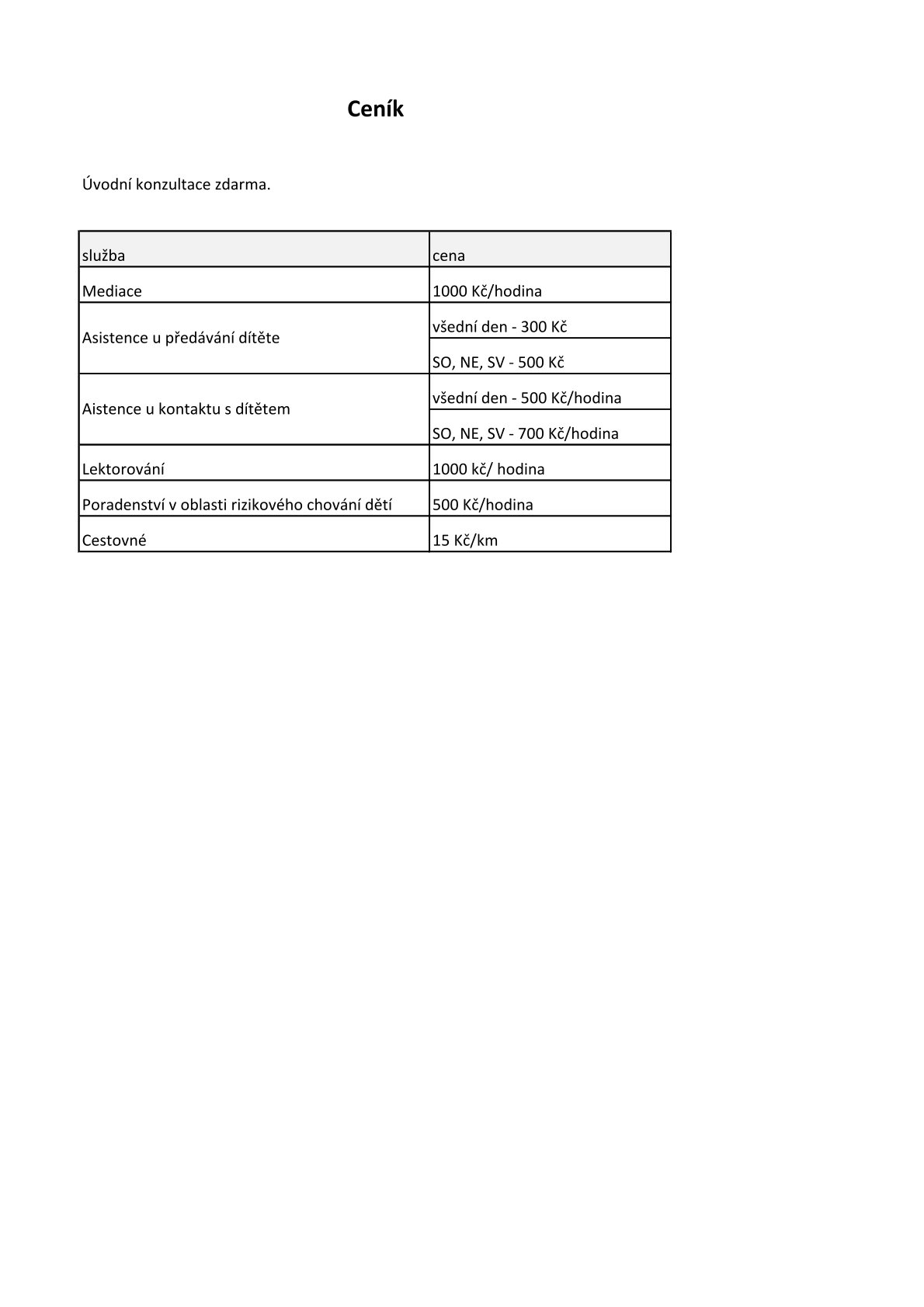 Ceník

Úvodní konzultace zdarma.

| služba | cena |
|---|---|
| Mediace | 1000 Kč/hodina |
| Asistence u předávání dítěte | všední den - 300 Kč |
| | SO, NE, SV - 500 Kč |
| Aistence u kontaktu s dítětem | všední den - 500 Kč/hodina |
| | SO, NE, SV - 700 Kč/hodina |
| Lektorování | 1000 kč/ hodina |
| Poradenství v oblasti rizikového chování dětí | 500 Kč/hodina |
| Cestovné | 15 Kč/km |